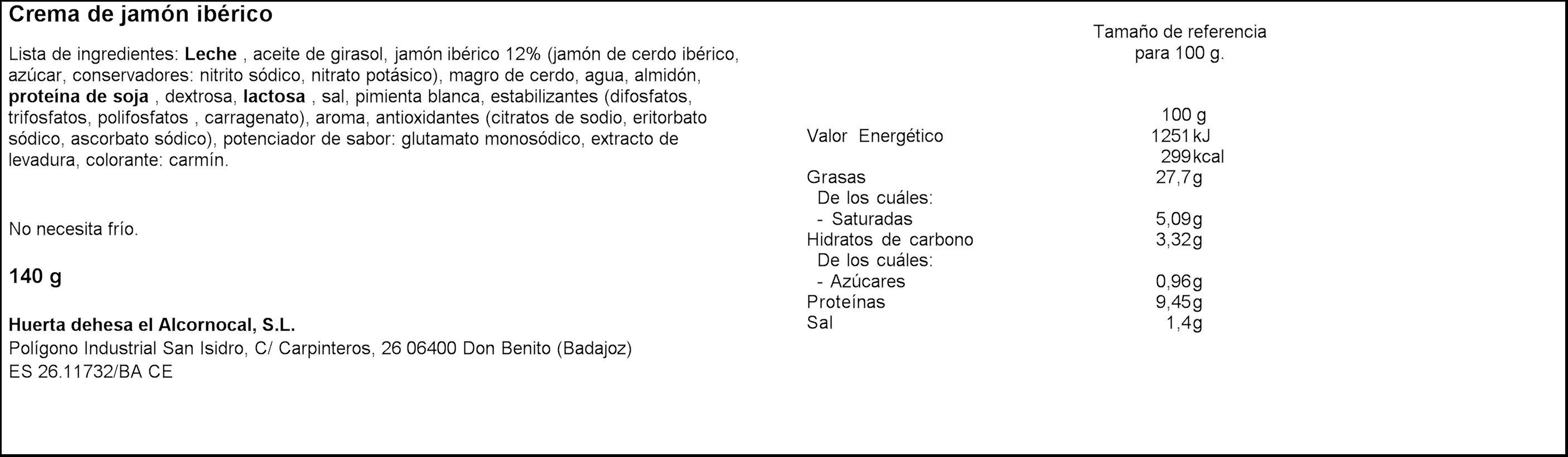 Crema de jamón ibérico

Lista de ingredientes: Leche , aceite de girasol, jamón ibérico 12% (jamón de cerdo ibérico, azúcar, conservadores: nitrito sódico, nitrato potásico), magro de cerdo, agua, almidón, proteína de soja , dextrosa, lactosa , sal, pimienta blanca, estabilizantes (difosfatos, trifosfatos, polifosfatos , carragenato), aroma, antioxidantes (citratos de sodio, eritorbato sódico, ascorbato sódico), potenciador de sabor: glutamato monosódico, extracto de levadura, colorante: carmín.

No necesita frío.

140 g

Huerta dehesa el Alcornocal, S.L.
Polígono Industrial San Isidro, C/ Carpinteros, 26 06400 Don Benito (Badajoz)
ES 26.11732/BA CE

Tamaño de referencia
para 100 g.

| | 100 g |
|---|---|
| Valor Energético | 1251 kJ |
| | 299 kcal |
| Grasas | 27,7 g |
| De los cuáles: | |
| - Saturadas | 5,09 g |
| Hidratos de carbono | 3,32 g |
| De los cuáles: | |
| - Azúcares | 0,96 g |
| Proteínas | 9,45 g |
| Sal | 1,4 g |